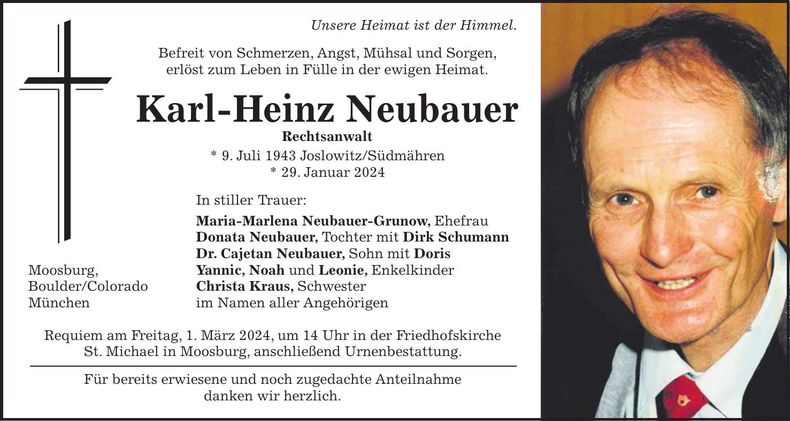 Unsere Heimat ist der Himmel.

Befreit von Schmerzen, Angst, Mühsal und Sorgen, erlöst zum Leben in Fülle in der ewigen Heimat.

Karl-Heinz Neubauer

Rechtsanwalt

* 9. Juli 1943 Joslowitz/Südmähren
* 29. Januar 2024

In stiller Trauer:

Maria-Marlena Neubauer-Grunow, Ehefrau
Donata Neubauer, Tochter mit Dirk Schumann
Dr. Cajetan Neubauer, Sohn mit Doris
Yannic, Noah und Leonie, Enkelkinder
Christa Kraus, Schwester
im Namen aller Angehörigen

Moosburg,
Boulder/Colorado
München

Requiem am Freitag, 1. März 2024, um 14 Uhr in der Friedhofskirche St. Michael in Moosburg, anschließend Urnenbestattung.

Für bereits erwiesene und noch zugedachte Anteilnahme danken wir herzlich.